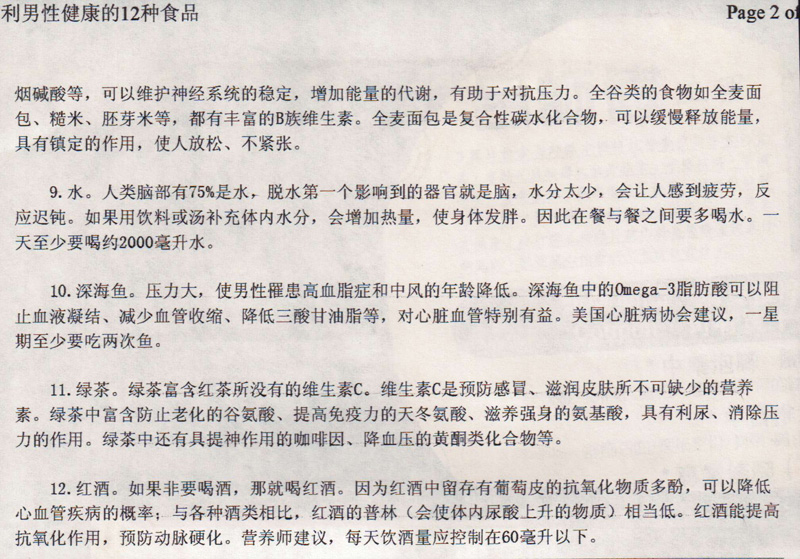 利男性健康的12种食品

Page 2 of

烟碱酸等，可以维护神经系统的稳定，增加能量的代谢，有助于对抗压力。全谷类的食物如全麦面包、糙米、胚芽米等，都有丰富的B族维生素。全麦面包是复合性碳水化合物，可以缓慢释放能量，具有镇定的作用，使人放松、不紧张。

9. 水。人类脑部有75%是水，脱水第一个影响到的器官就是脑，水分太少，会让人感到疲劳，反应迟钝。如果用饮料或汤补充体内水分，会增加热量，使身体发胖。因此在餐与餐之间要多喝水。一天至少要喝约2000毫升水。

10. 深海鱼。压力大，使男性罹患高血脂症和中风的年龄降低。深海鱼中的Omega-3脂肪酸可以阻止血液凝结、减少血管收缩、降低三酸甘油脂等，对心脏血管特别有益。美国心脏病协会建议，一星期至少要吃两次鱼。

11. 绿茶。绿茶富含红茶所没有的维生素C。维生素C是预防感冒、滋润皮肤所不可缺少的营养素。绿茶中富含防止老化的谷氨酸、提高免疫力的天冬氨酸、滋养强身的氨基酸，具有利尿、消除压力的作用。绿茶中还有具提神作用的咖啡因、降血压的黄酮类化合物等。

12. 红酒。如果非要喝酒，那就喝红酒。因为红酒中留存有葡萄皮的抗氧化物质多酚，可以降低心血管疾病的概率；与各种酒类相比，红酒的普林（会使体内尿酸上升的物质）相当低。红酒能提高抗氧化作用，预防动脉硬化。营养师建议，每天饮酒量应控制在60毫升以下。